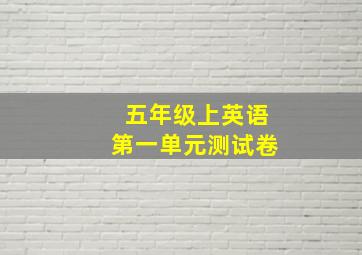 五年级上英语
第一单元测试卷